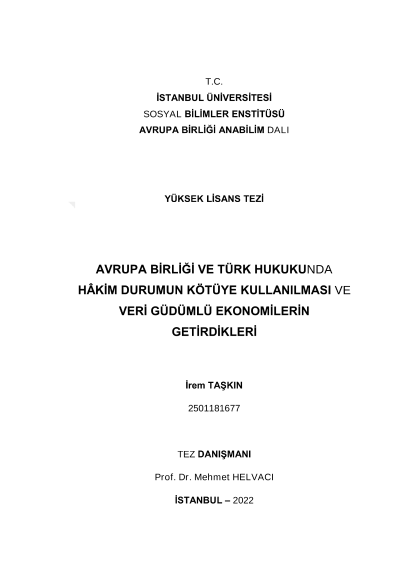 T.C.
İSTANBUL ÜNİVERSİTESİ
SOSYAL BİLİMLER ENSTİTÜSÜ
AVRUPA BİRLİĞİ ANABİLİM DALI

YÜKSEK LİSANS TEZİ

AVRUPA BİRLİĞİ VE TÜRK HUKUKUNDA HÂKİM DURUMUN KÖTÜYE KULLANILMASI VE VERİ GÜDÜMLÜ EKONOMİLERİN GETİRDİKLERİ

İrem TAŞKIN

2501181677

TEZ DANIŞMANI

Prof. Dr. Mehmet HELVACI

İSTANBUL – 2022